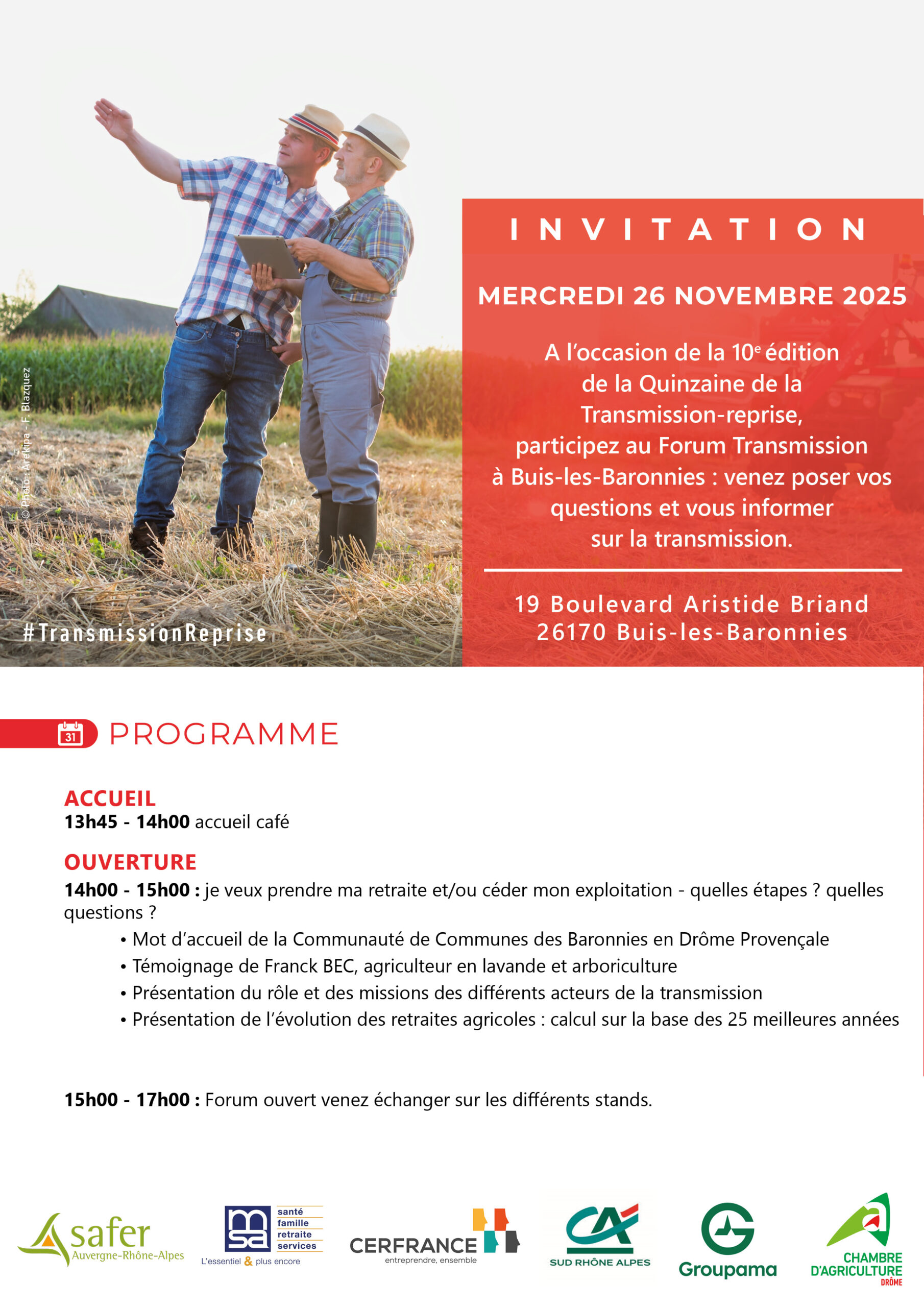 © Photo : Arakipa - F. Blazquez

#TransmissionReprise

INVITATION

MERCREDI 26 NOVEMBRE 2025

A l'occasion de la 10$^e$ édition de la Quinzaine de la Transmission-reprise, participez au Forum Transmission à Buis-les-Baronnies : venez poser vos questions et vous informer sur la transmission.

19 Boulevard Aristide Briand
26170 Buis-les-Baronnies

31

PROGRAMME

ACCUEIL
13h45 - 14h00 accueil café

OUVERTURE
14h00 - 15h00 : je veux prendre ma retraite et/ou céder mon exploitation - quelles étapes ? quelles questions ?
• Mot d'accueil de la Communauté de Communes des Baronnies en Drôme Provençale
• Témoignage de Franck BEC, agriculteur en lavande et arboriculture
• Présentation du rôle et des missions des différents acteurs de la transmission
• Présentation de l'évolution des retraites agricoles : calcul sur la base des 25 meilleures années

15h00 - 17h00 : Forum ouvert venez échanger sur les différents stands.

safer Auvergne-Rhône-Alpes

msa santé famille retraite services
L'essentiel & plus encore

CERFRANCE entreprendre, ensemble

CA SUD RHÔNE ALPES

Groupama

CHAMBRE D'AGRICULTURE DRÔME